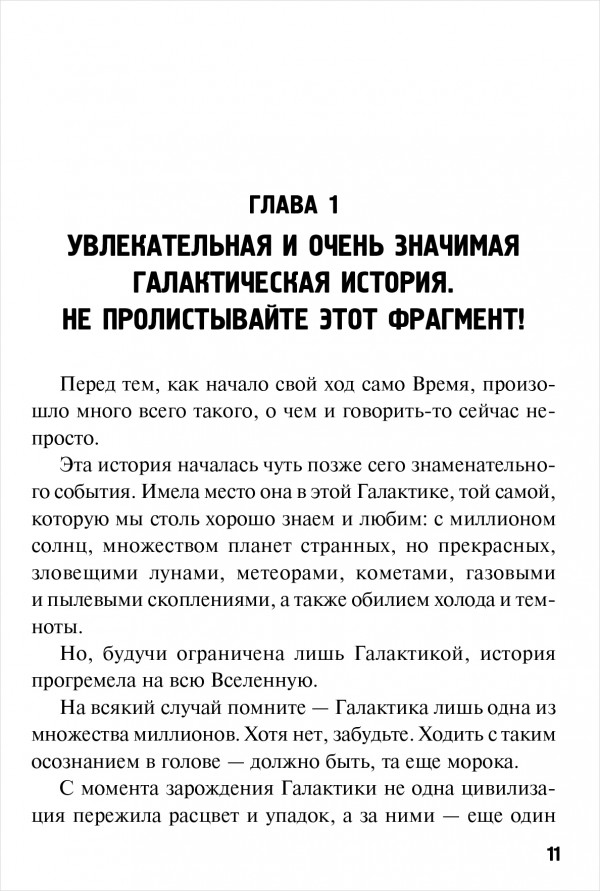 ГЛАВА 1
УВЛЕКАТЕЛЬНАЯ И ОЧЕНЬ ЗНАЧИМАЯ ГАЛАКТИЧЕСКАЯ ИСТОРИЯ. НЕ ПРОЛИСТЫВАЙТЕ ЭТОТ ФРАГМЕНТ!

Перед тем, как начало свой ход само Время, произошло много всего такого, о чем и говорить-то сейчас непросто.

Эта история началась чуть позже сего знаменательного события. Имела место она в этой Галактике, той самой, которую мы столь хорошо знаем и любим: с миллионом солнц, множеством планет странных, но прекрасных, зловещими лунами, метеорами, кометами, газовыми и пылевыми скоплениями, а также обилием холода и темноты.

Но, будучи ограничена лишь Галактикой, история прогремела на всю Вселенную.

На всякий случай помните — Галактика лишь одна из множества миллионов. Хотя нет, забудьте. Ходить с таким осознанием в голове — должно быть, та еще морока.

С момента зарождения Галактики не одна цивилизация пережила расцвет и упадок, а за ними — еще один

11